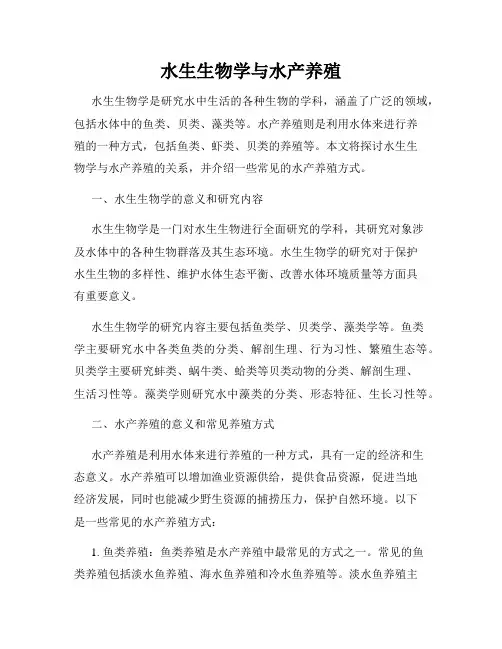 水生生物学与水产养殖

水生生物学是研究水中生活的各种生物的学科，涵盖了广泛的领域，包括水体中的鱼类、贝类、藻类等。水产养殖则是利用水体来进行养殖的一种方式，包括鱼类、虾类、贝类的养殖等。本文将探讨水生生物学与水产养殖的关系，并介绍一些常见的水产养殖方式。

一、水生生物学的意义和研究内容

水生生物学是一门对水生生物进行全面研究的学科，其研究对象涉及水体中的各种生物群落及其生态环境。水生生物学的研究对于保护水生生物的多样性、维护水体生态平衡、改善水体环境质量等方面具有重要意义。

水生生物学的研究内容主要包括鱼类学、贝类学、藻类学等。鱼类学主要研究水中各类鱼类的分类、解剖生理、行为习性、繁殖生态等。贝类学主要研究蚌类、蜗牛类、蛤类等贝类动物的分类、解剖生理、生活习性等。藻类学则研究水中藻类的分类、形态特征、生长习性等。

二、水产养殖的意义和常见养殖方式

水产养殖是利用水体来进行养殖的一种方式，具有一定的经济和生态意义。水产养殖可以增加渔业资源供给，提供食品资源，促进当地经济发展，同时也能减少野生资源的捕捞压力，保护自然环境。以下是一些常见的水产养殖方式：

1. 鱼类养殖：鱼类养殖是水产养殖中最常见的方式之一。常见的鱼类养殖包括淡水鱼养殖、海水鱼养殖和冷水鱼养殖等。淡水鱼养殖主